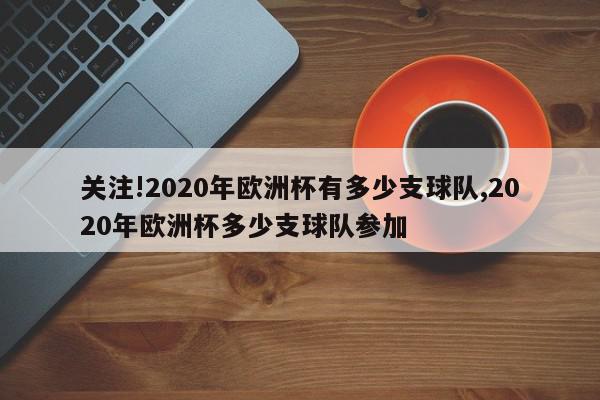 关注!2020年欧洲杯有多少支球队,2020年欧洲杯多少支球队参加